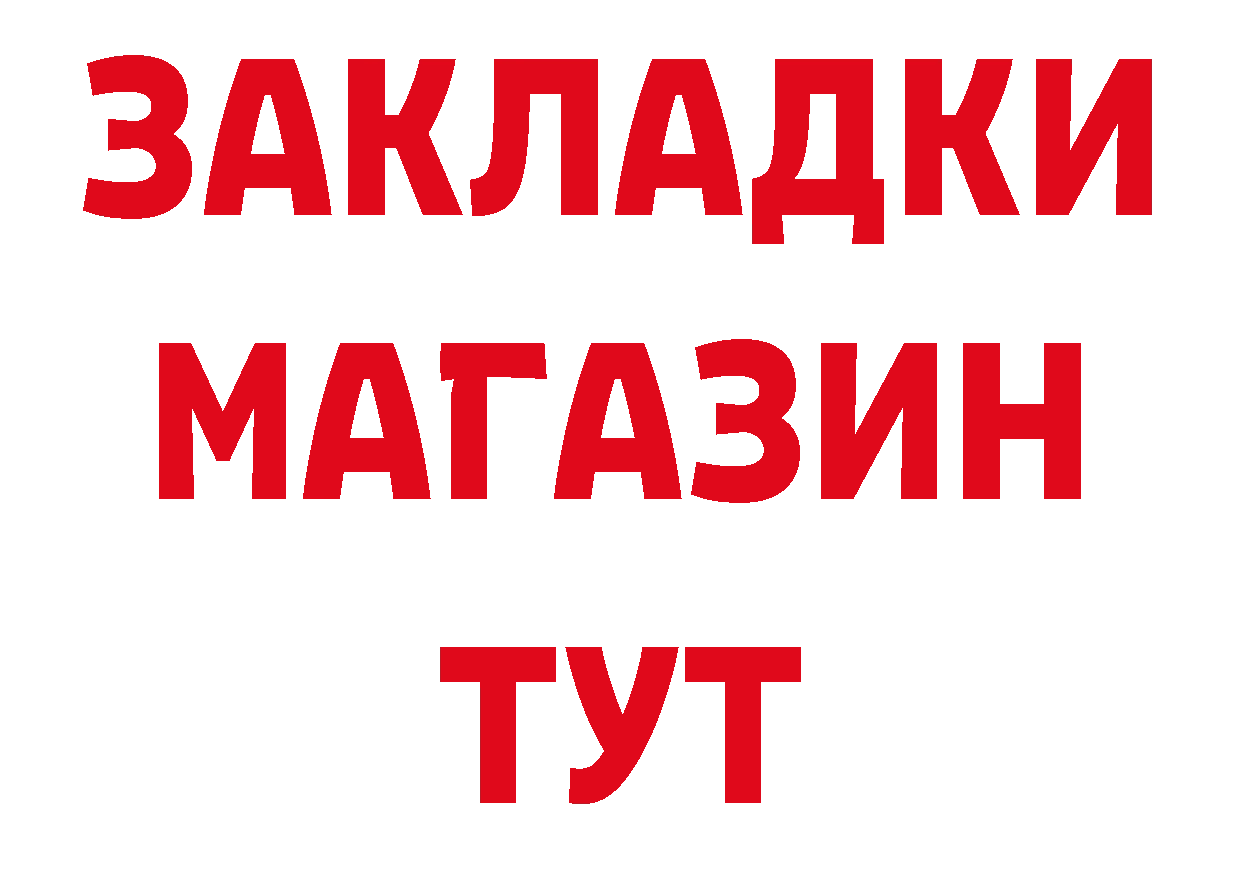 ЗАКЛАДКИ
МАГАЗИН
ТУТ